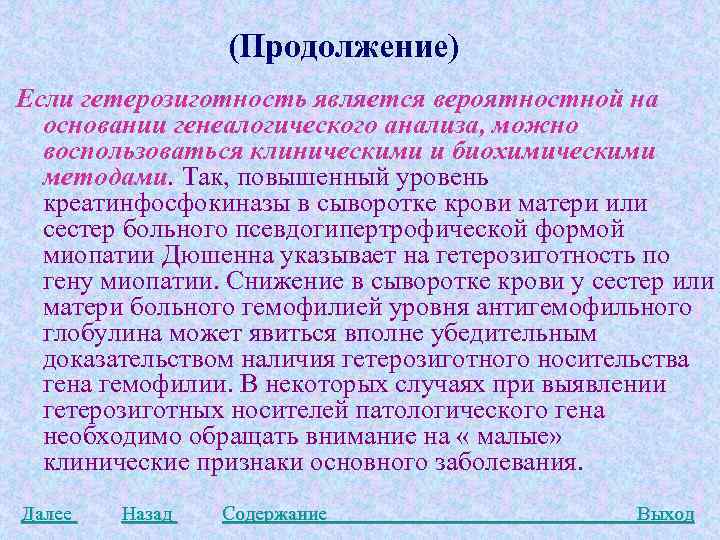 (Продолжение)

Если гетерозиготность является вероятностной на основании генеалогического анализа, можно воспользоваться клиническими и биохимическими методами. Так, повышенный уровень креатинфосфокиназы в сыворотке крови матери или сестер больного псевдогипертрофической формой миопатии Дюшенна указывает на гетерозиготность по гену миопатии. Снижение в сыворотке крови у сестер или матери больного гемофилией уровня антигемофильного глобулина может явиться вполне убедительным доказательством наличия гетерозиготного носительства гена гемофилии. В некоторых случаях при выявлении гетерозиготных носителей патологического гена необходимо обращать внимание на « малые» клинические признаки основного заболевания.

Далее Назад Содержание Выход